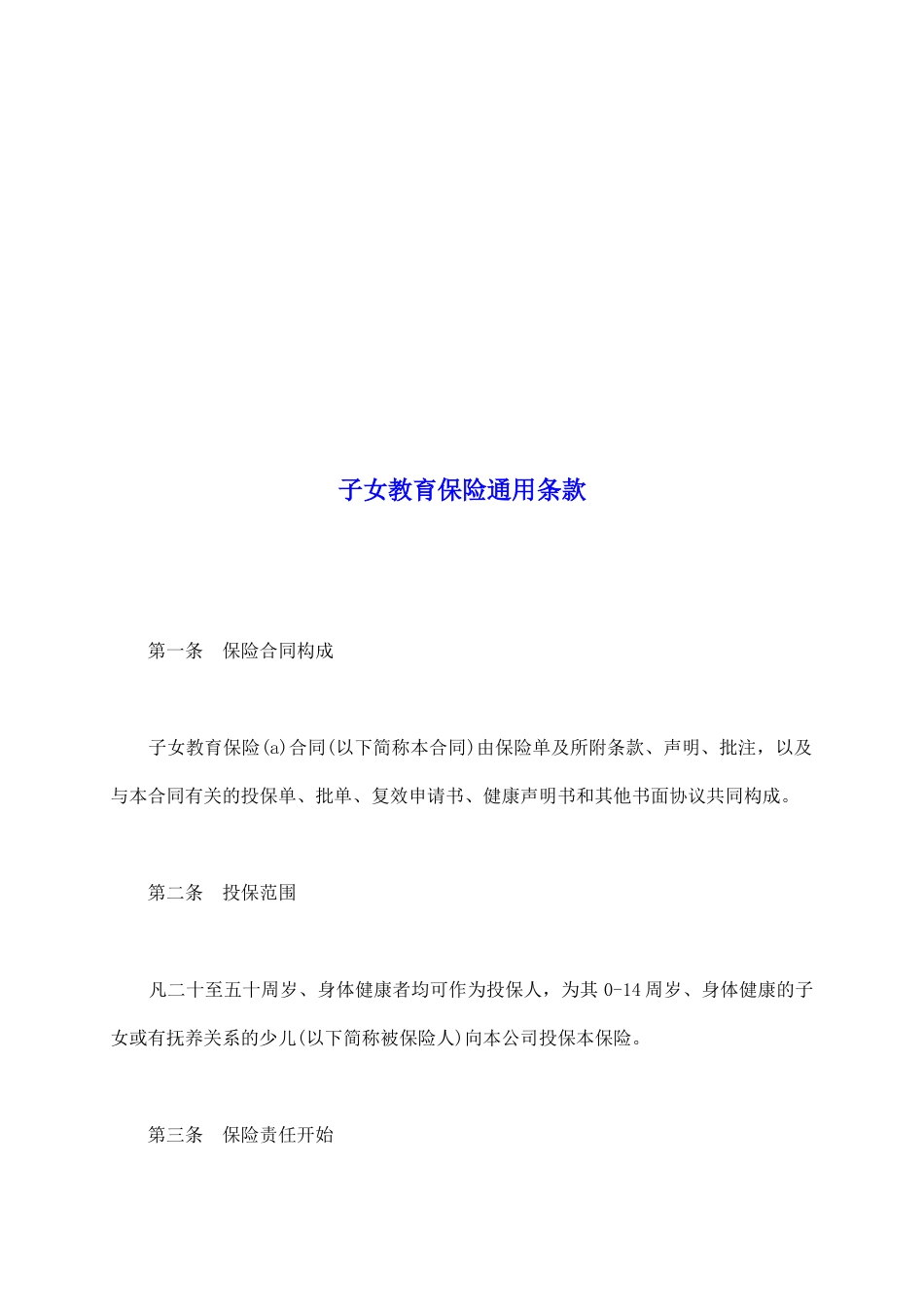 子女教育保险通用条款

第一条　保险合同构成

子女教育保险(a)合同(以下简称本合同)由保险单及所附条款、声明、批注，以及与本合同有关的投保单、批单、复效申请书、健康声明书和其他书面协议共同构成。

第二条　投保范围

凡二十至五十周岁、身体健康者均可作为投保人，为其 0-14 周岁、身体健康的子女或有抚养关系的少儿(以下简称被保险人)向本公司投保本保险。

第三条　保险责任开始